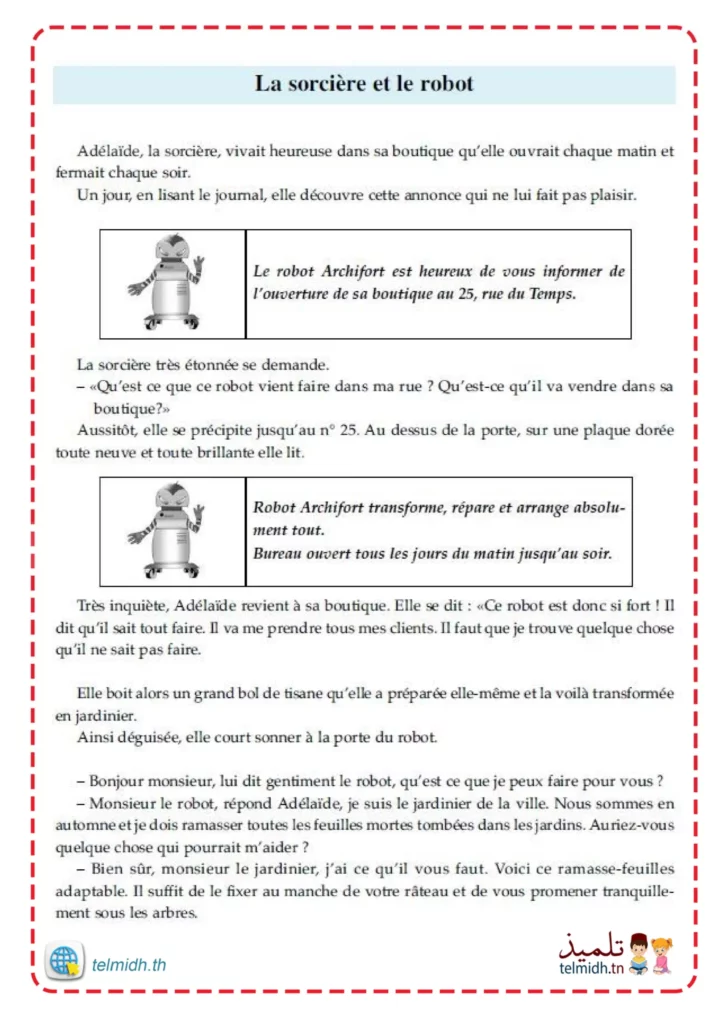 La sorcière et le robot

Adélaïde, la sorcière, vivait heureuse dans sa boutique qu'elle ouvrait chaque matin et fermait chaque soir.

Un jour, en lisant le journal, elle découvre cette annonce qui ne lui fait pas plaisir.

Le robot Archifort est heureux de vous informer de l'ouverture de sa boutique au 25, rue du Temps.

La sorcière très étonnée se demande.

– «Qu'est ce que ce robot vient faire dans ma rue ? Qu'est-ce qu'il va vendre dans sa boutique?»

Aussitôt, elle se précipite jusqu'au n° 25. Au dessus de la porte, sur une plaque dorée toute neuve et toute brillante elle lit.

Robot Archifort transforme, répare et arrange absolument tout.
Bureau ouvert tous les jours du matin jusqu'au soir.

Très inquiète, Adélaïde revient à sa boutique. Elle se dit : «Ce robot est donc si fort ! Il dit qu'il sait tout faire. Il va me prendre tous mes clients. Il faut que je trouve quelque chose qu'il ne sait pas faire.

Elle boit alors un grand bol de tisane qu'elle a préparée elle-même et la voilà transformée en jardinier.

Ainsi déguisée, elle court sonner à la porte du robot.

– Bonjour monsieur, lui dit gentiment le robot, qu'est ce que je peux faire pour vous ?

– Monsieur le robot, répond Adélaïde, je suis le jardinier de la ville. Nous sommes en automne et je dois ramasser toutes les feuilles mortes tombées dans les jardins. Auriez-vous quelque chose qui pourrait m'aider ?

– Bien sûr, monsieur le jardinier, j'ai ce qu'il vous faut. Voici ce ramasse-feuilles adaptable. Il suffit de le fixer au manche de votre râteau et de vous promener tranquillement sous les arbres.

telmidh.th

تلميذ
telmidh.tn